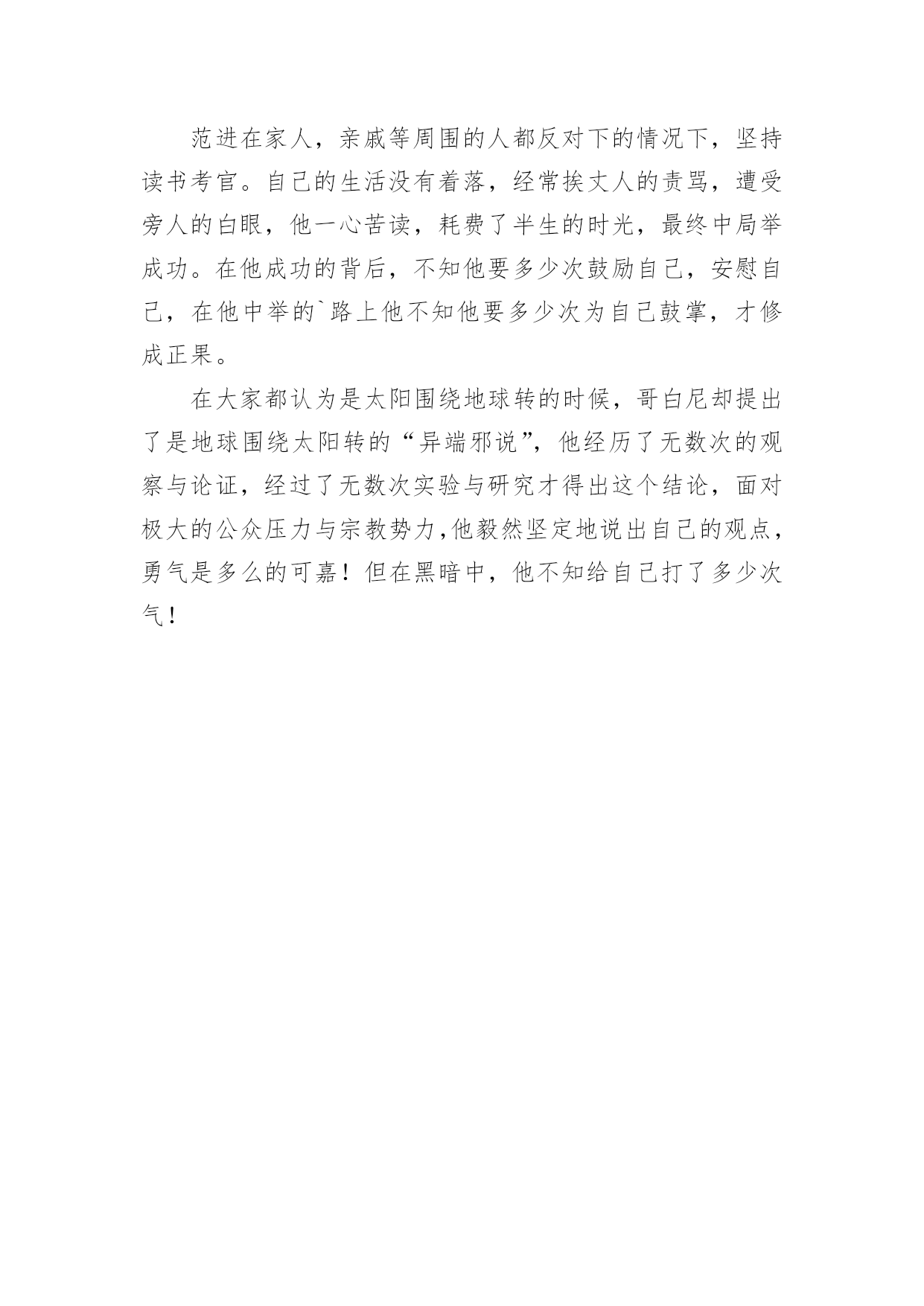 范进在家人，亲戚等周围的人都反对下的情况下，坚持读书考官。自己的生活没有着落，经常挨丈人的责骂，遭受旁人的白眼，他一心苦读，耗费了半生的时光，最终中局举成功。在他成功的背后，不知他要多少次鼓励自己，安慰自己，在他中举的`路上他不知他要多少次为自己鼓掌，才修成正果。

在大家都认为是太阳围绕地球转的时候，哥白尼却提出了是地球围绕太阳转的“异端邪说”，他经历了无数次的观察与论证，经过了无数次实验与研究才得出这个结论，面对极大的公众压力与宗教势力，他毅然坚定地说出自己的观点，勇气是多么的可嘉！但在黑暗中，他不知给自己打了多少次气！